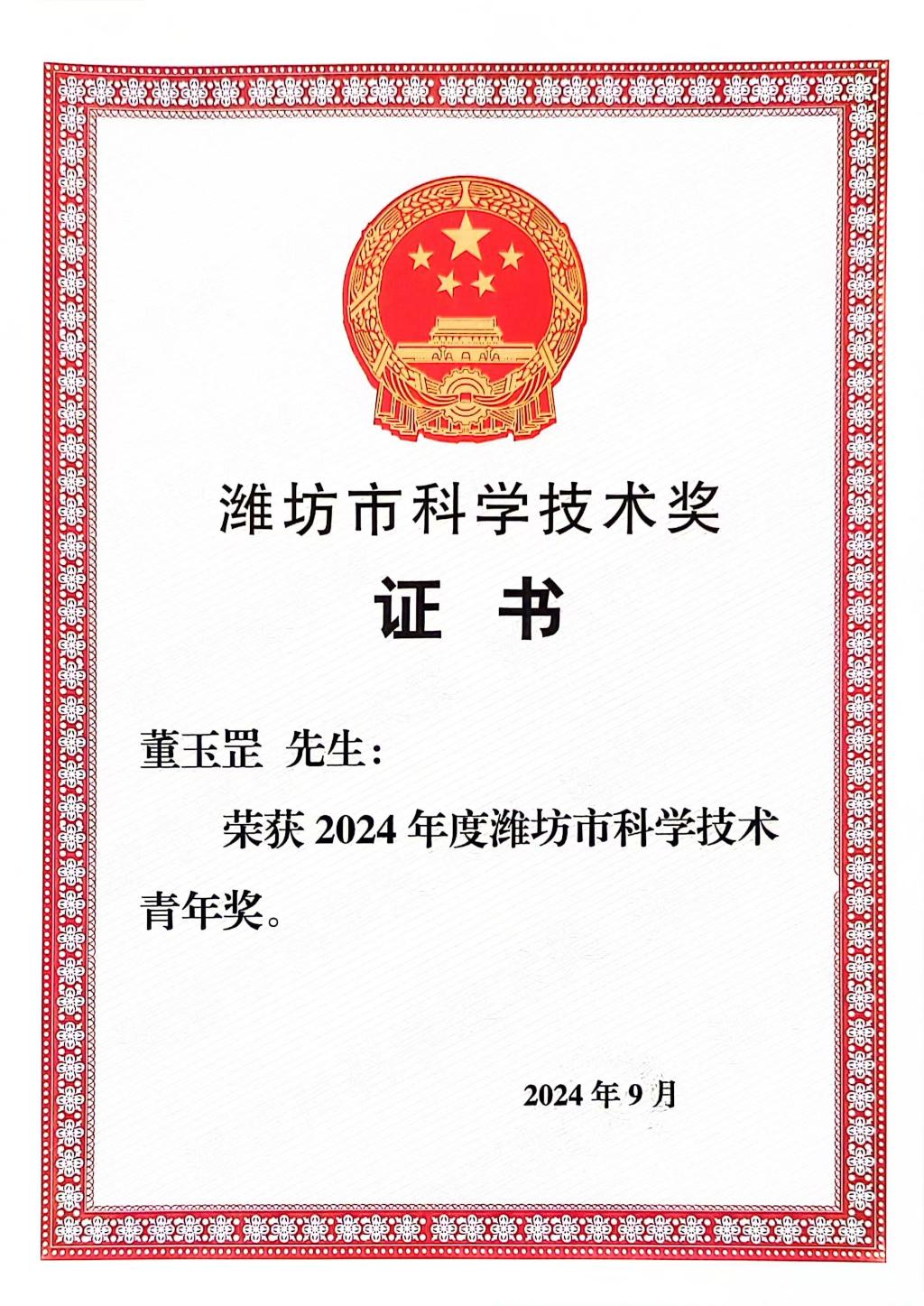 潍坊市科学技术奖

证 书

董玉罡 先生：

荣获 2024 年度潍坊市科学技术青年奖。

2024 年 9 月